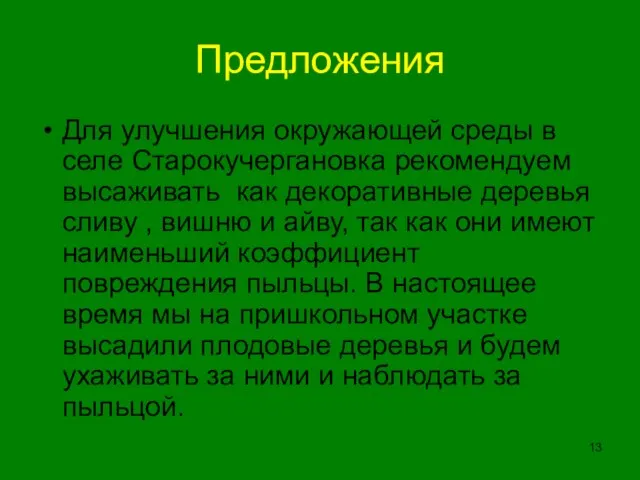 Предложения

• Для улучшения окружающей среды в селе Старокучергановка рекомендуем высаживать  как декоративные деревья сливу , вишню и айву, так как они имеют наименьший коэффициент повреждения пыльцы. В настоящее время мы на пришкольном участке высадили плодовые деревья и будем ухаживать за ними и наблюдать за пыльцой.

13